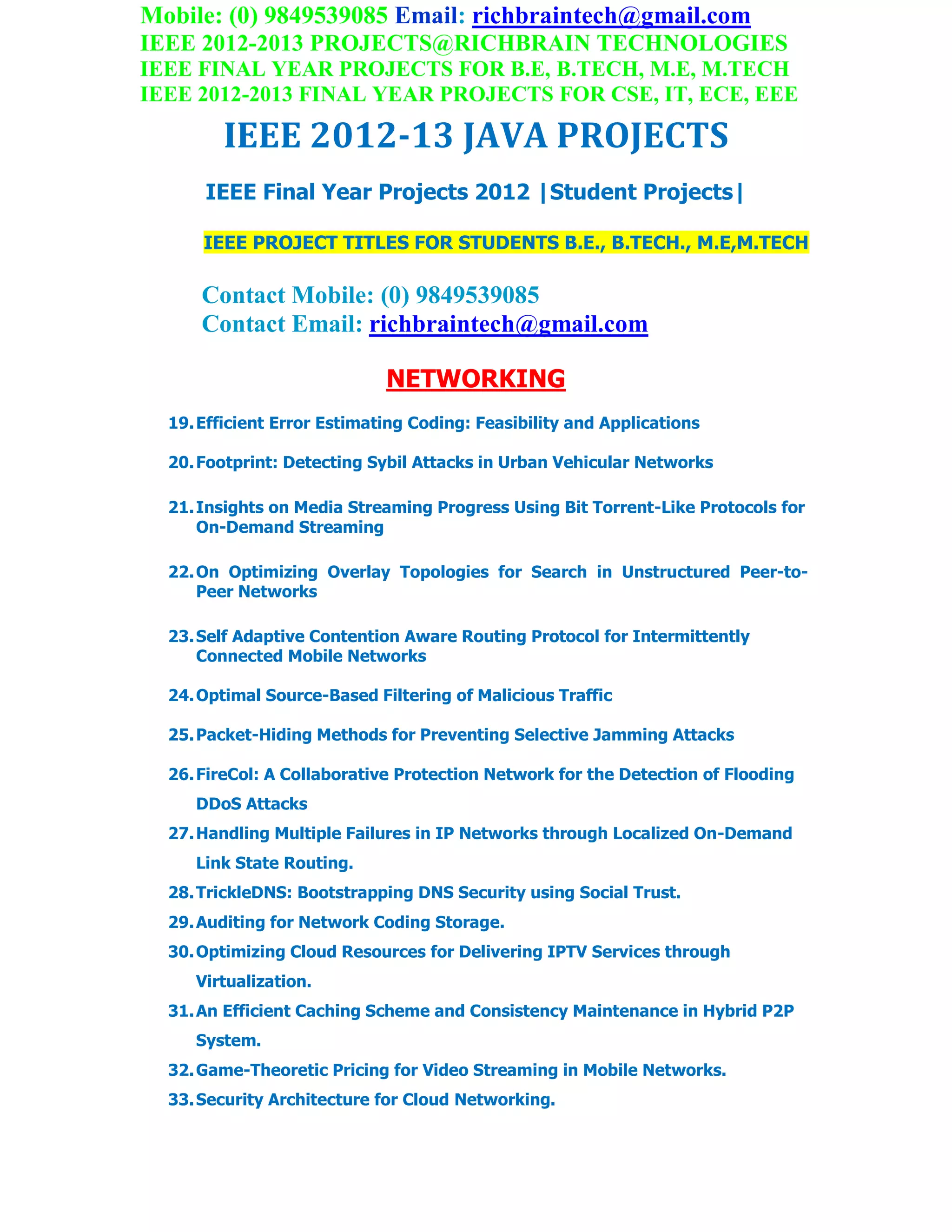 Mobile: (0) 9849539085 Email: richbraintech@gmail.com
IEEE 2012-2013 PROJECTS@RICHBRAIN TECHNOLOGIES
IEEE FINAL YEAR PROJECTS FOR B.E, B.TECH, M.E, M.TECH
IEEE 2012-2013 FINAL YEAR PROJECTS FOR CSE, IT, ECE, EEE

IEEE 2012-13 JAVA PROJECTS

IEEE Final Year Projects 2012 |Student Projects|

IEEE PROJECT TITLES FOR STUDENTS B.E., B.TECH., M.E,M.TECH

Contact Mobile: (0) 9849539085
Contact Email: richbraintech@gmail.com

NETWORKING

19. Efficient Error Estimating Coding: Feasibility and Applications

20. Footprint: Detecting Sybil Attacks in Urban Vehicular Networks

21. Insights on Media Streaming Progress Using Bit Torrent-Like Protocols for On-Demand Streaming

22. On Optimizing Overlay Topologies for Search in Unstructured Peer-to-Peer Networks

23. Self Adaptive Contention Aware Routing Protocol for Intermittently Connected Mobile Networks

24. Optimal Source-Based Filtering of Malicious Traffic

25. Packet-Hiding Methods for Preventing Selective Jamming Attacks

26. FireCol: A Collaborative Protection Network for the Detection of Flooding DDoS Attacks

27. Handling Multiple Failures in IP Networks through Localized On-Demand Link State Routing.

28. TrickleDNS: Bootstrapping DNS Security using Social Trust.

29. Auditing for Network Coding Storage.

30. Optimizing Cloud Resources for Delivering IPTV Services through Virtualization.

31. An Efficient Caching Scheme and Consistency Maintenance in Hybrid P2P System.

32. Game-Theoretic Pricing for Video Streaming in Mobile Networks.

33. Security Architecture for Cloud Networking.